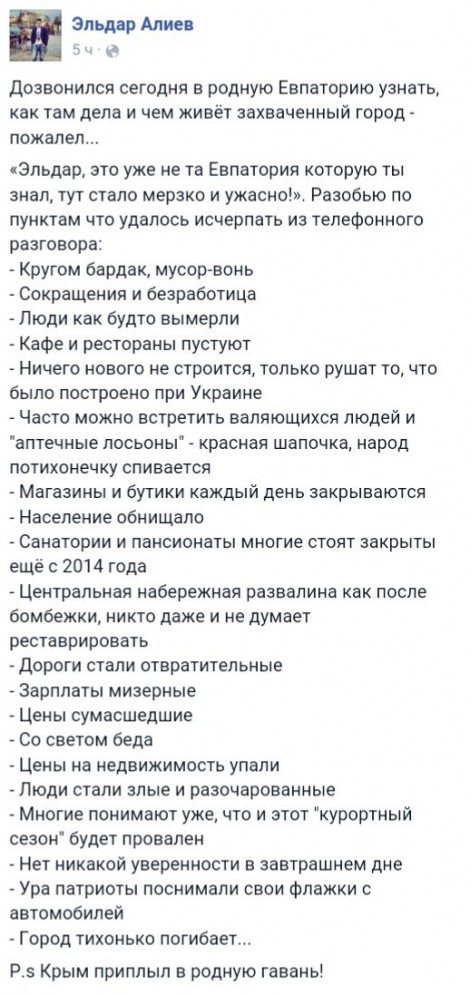 Эльдар Алиев
5 ч ·

Дозвонился сегодня в родную Евпаторию узнать, как там дела и чем живёт захваченный город - пожалел...

«Эльдар, это уже не та Евпатория которую ты знал, тут стало мерзко и ужасно!». Разобью по пунктам что удалось исчерпать из телефонного разговора:
- Кругом бардак, мусор-вонь
- Сокращения и безработица
- Люди как будто вымерли
- Кафе и рестораны пустуют
- Ничего нового не строится, только рушат то, что было построено при Украине
- Часто можно встретить валяющихся людей и "аптечные лосьоны" - красная шапочка, народ потихонечку спивается
- Магазины и бутики каждый день закрываются
- Население обнищало
- Санатории и пансионаты многие стоят закрыты ещё с 2014 года
- Центральная набережная развалина как после бомбежки, никто даже и не думает реставрировать
- Дороги стали отвратительные
- Зарплаты мизерные
- Цены сумасшедшие
- Со светом беда
- Цены на недвижимость упали
- Люди стали злые и разочарованные
- Многие понимают уже, что и этот "курортный сезон" будет провален
- Нет никакой уверенности в завтрашнем дне
- Ура патриоты поснимали свои флажки с автомобилей
- Город тихонько погибает...

P.s Крым приплыл в родную гавань!